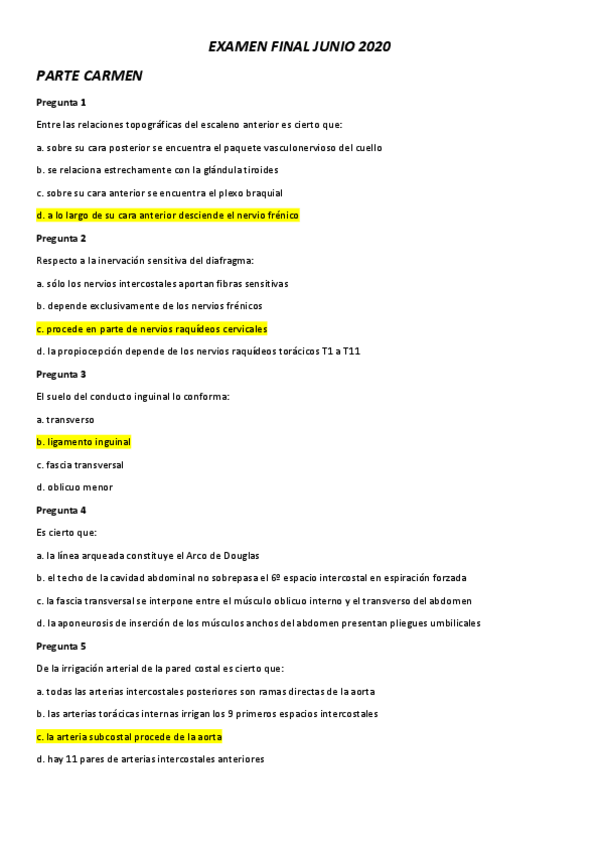 EXAMEN FINAL JUNIO 2020

PARTE CARMEN

Pregunta 1

Entre las relaciones topográficas del escaleno anterior es cierto que:

a. sobre su cara posterior se encuentra el paquete vasculonervioso del cuello

b. se relaciona estrechamente con la glándula tiroides

c. sobre su cara anterior se encuentra el plexo braquial

d. a lo largo de su cara anterior desciende el nervio frénico

Pregunta 2

Respecto a la inervación sensitiva del diafragma:

a. sólo los nervios intercostales aportan fibras sensitivas

b. depende exclusivamente de los nervios frénicos

c. procede en parte de nervios raquídeos cervicales

d. la propiocepción depende de los nervios raquídeos torácicos T1 a T11

Pregunta 3

El suelo del conducto inguinal lo conforma:

a. transverso

b. ligamento inguinal

c. fascia transversal

d. oblicuo menor

Pregunta 4

Es cierto que:

a. la línea arqueada constituye el Arco de Douglas

b. el techo de la cavidad abdominal no sobrepasa el 6º espacio intercostal en espiración forzada

c. la fascia transversal se interpone entre el músculo oblicuo interno y el transverso del abdomen

d. la aponeurosis de inserción de los músculos anchos del abdomen presentan pliegues umbilicales

Pregunta 5

De la irrigación arterial de la pared costal es cierto que:

a. todas las arterias intercostales posteriores son ramas directas de la aorta

b. las arterias torácicas internas irrigan los 9 primeros espacios intercostales

c. la arteria subcostal procede de la aorta

d. hay 11 pares de arterias intercostales anteriores